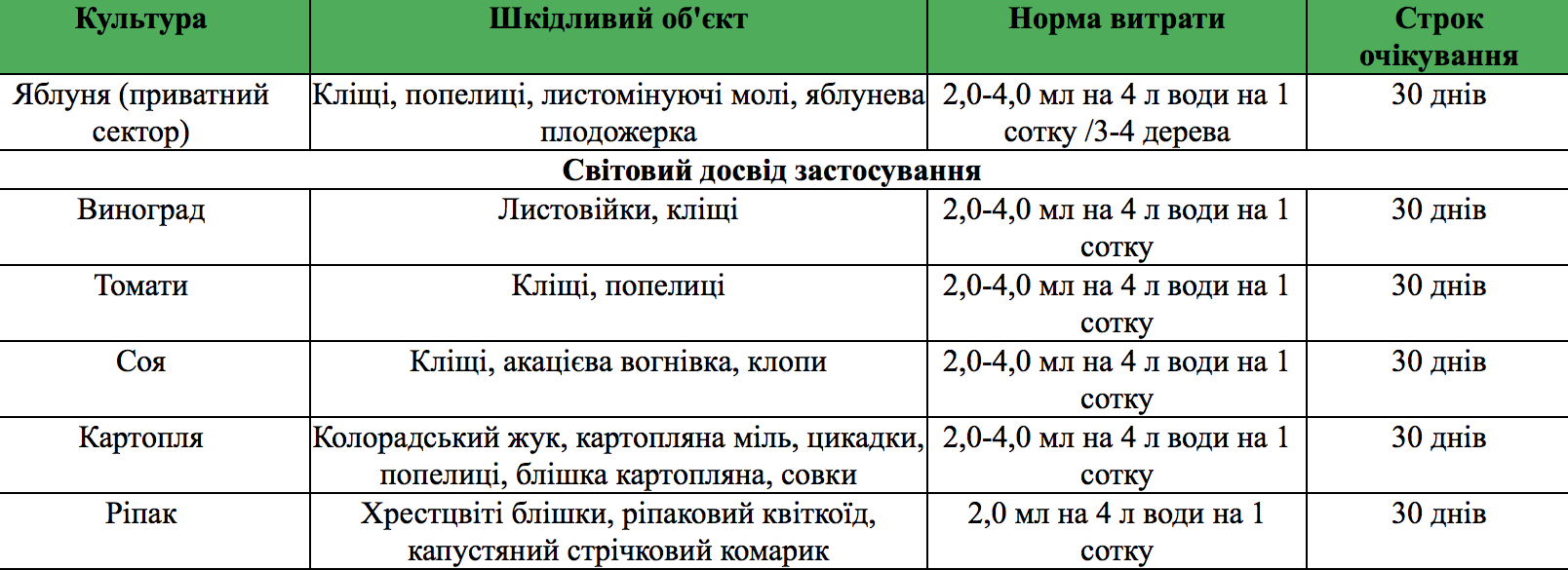 | Культура | Шкідливий об'єкт | Норма витрати | Строк очікування |
|---|---|---|---|
| Яблуня (приватний сектор) | Кліщі, попелиці, листомінуючі молі, яблунева плодожерка | 2,0-4,0 мл на 4 л води на 1 сотку /3-4 дерева | 30 днів |
| Світовий досвід застосування | | | |
| Виноград | Листовійки, кліщі | 2,0-4,0 мл на 4 л води на 1 сотку | 30 днів |
| Томати | Кліщі, попелиці | 2,0-4,0 мл на 4 л води на 1 сотку | 30 днів |
| Соя | Кліщі, акацієва вогнівка, клопи | 2,0-4,0 мл на 4 л води на 1 сотку | 30 днів |
| Картопля | Колорадський жук, картопляна міль, цикадки, попелиці, блішка картопляна, совки | 2,0-4,0 мл на 4 л води на 1 сотку | 30 днів |
| Ріпак | Хрестцвіті блішки, ріпаковий квіткоїд, капустяний стрічковий комарик | 2,0 мл на 4 л води на 1 сотку | 30 днів |